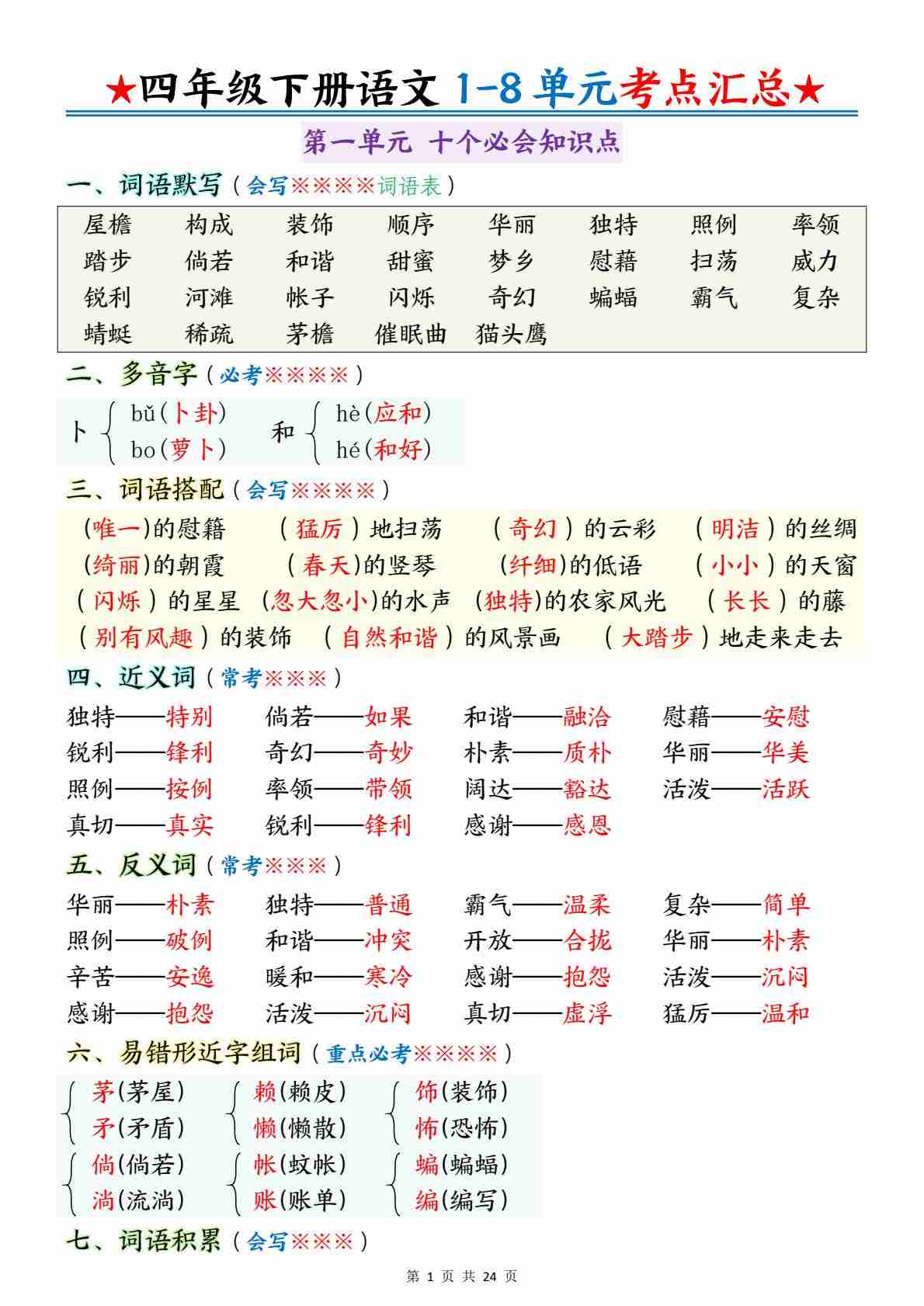 ★四年级下册语文 1-8 单元考点汇总★

第一单元 十个必会知识点

一、词语默写（会写※※※※词语表）

| 屋檐 | 构成 | 装饰 | 顺序 | 华丽 | 独特 | 照例 | 率领 |
|---|---|---|---|---|---|---|---|
| 踏步 | 倘若 | 和谐 | 甜蜜 | 梦乡 | 慰藉 | 扫荡 | 威力 |
| 锐利 | 河滩 | 帐子 | 闪烁 | 奇幻 | 蝙蝠 | 霸气 | 复杂 |
| 蜻蜓 | 稀疏 | 茅檐 | 催眠曲 | 猫头鹰 | | | |

二、多音字（必考※※※※）

卜 bǔ(卜卦) bo(萝卜)　和 hè(应和) hé(和好)

三、词语搭配（会写※※※※）

（唯一)的慰藉　（猛厉）地扫荡　（奇幻）的云彩　（明洁）的丝绸
(绮丽)的朝霞　（春天)的竖琴　(纤细)的低语　（小小）的天窗
（闪烁）的星星 (忽大忽小)的水声 (独特)的农家风光　（长长）的藤
（别有风趣）的装饰　（自然和谐）的风景画　（大踏步）地走来走去

四、近义词（常考※※※）

独特——特别　倘若——如果　和谐——融洽　慰藉——安慰
锐利——锋利　奇幻——奇妙　朴素——质朴　华丽——华美
照例——按例　率领——带领　阔达——豁达　活泼——活跃
真切——真实　锐利——锋利　感谢——感恩

五、反义词（常考※※※）

华丽——朴素　独特——普通　霸气——温柔　复杂——简单
照例——破例　和谐——冲突　开放——合拢　华丽——朴素
辛苦——安逸　暖和——寒冷　感谢——抱怨　活泼——沉闷
感谢——抱怨　活泼——沉闷　真切——虚浮　猛厉——温和

六、易错形近字组词（重点必考※※※※）

茅(茅屋) 矛(矛盾)　赖(赖皮) 懒(懒散)　饰(装饰) 怖(恐怖)
倘(倘若) 淌(流淌)　帐(蚊帐) 账(账单)　蝙(蝙蝠) 编(编写)

七、词语积累（会写※※※）

第 1 页 共 24 页